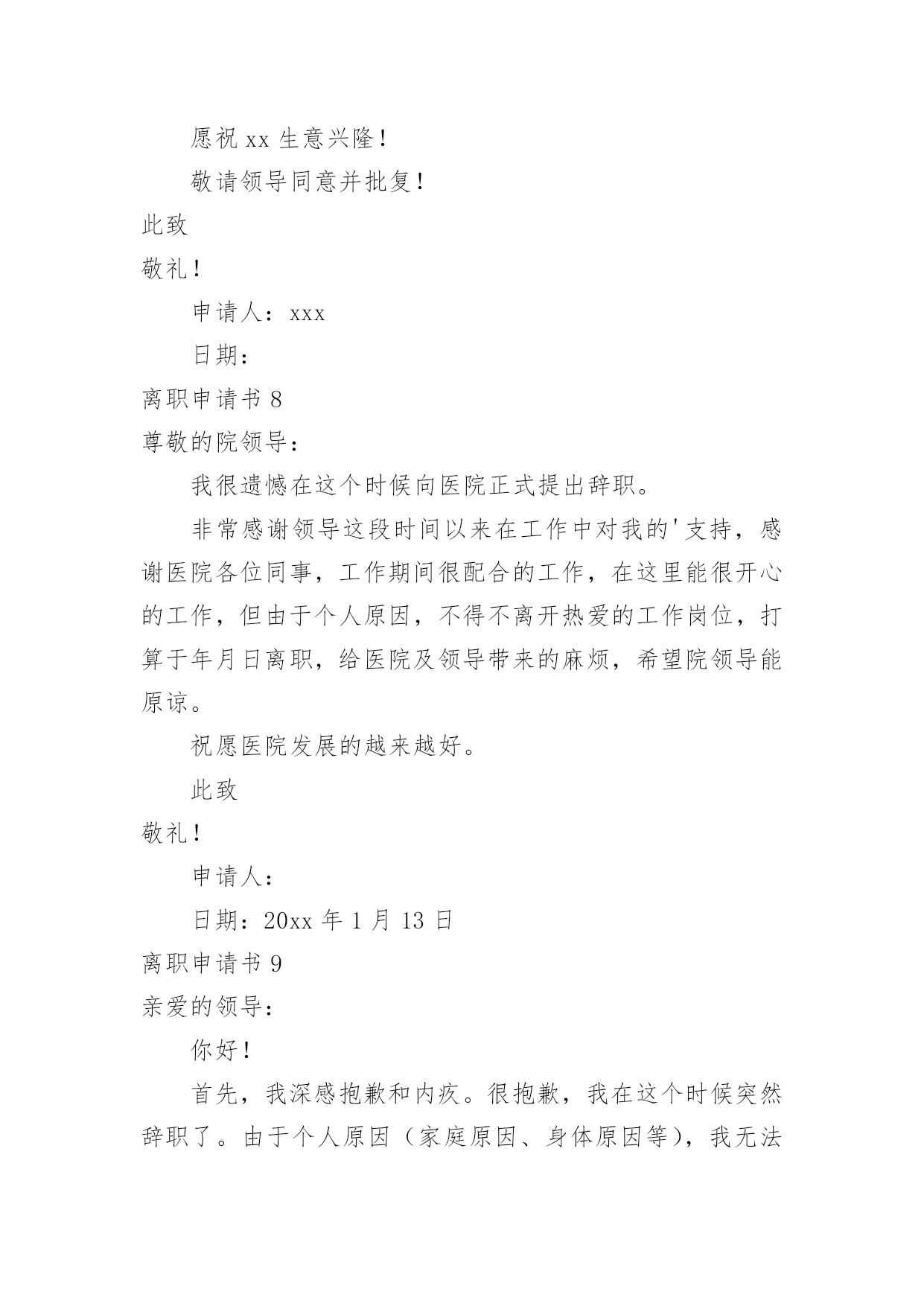 愿祝 xx 生意兴隆！

敬请领导同意并批复！

此致

敬礼！

申请人：xxx

日期：

离职申请书 8

尊敬的院领导：

我很遗憾在这个时候向医院正式提出辞职。

非常感谢领导这段时间以来在工作中对我的'支持，感谢医院各位同事，工作期间很配合的工作，在这里能很开心的工作，但由于个人原因，不得不离开热爱的工作岗位，打算于年月日离职，给医院及领导带来的麻烦，希望院领导能原谅。

祝愿医院发展的越来越好。

此致

敬礼！

申请人：

日期：20xx 年 1 月 13 日

离职申请书 9

亲爱的领导：

你好！

首先，我深感抱歉和内疚。很抱歉，我在这个时候突然辞职了。由于个人原因（家庭原因、身体原因等），我无法